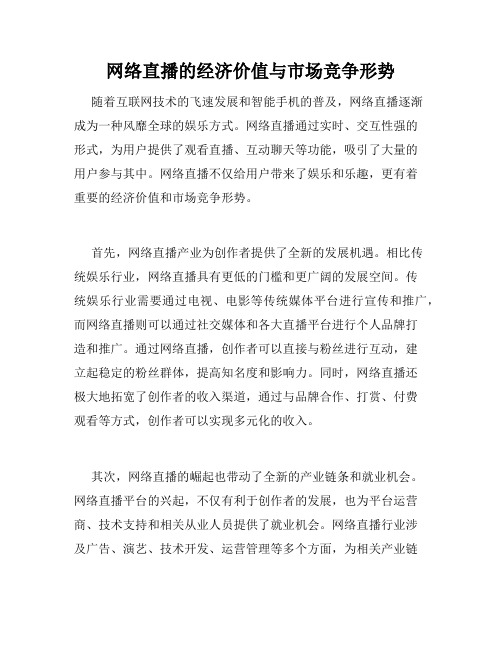 网络直播的经济价值与市场竞争形势

随着互联网技术的飞速发展和智能手机的普及，网络直播逐渐成为一种风靡全球的娱乐方式。网络直播通过实时、交互性强的形式，为用户提供了观看直播、互动聊天等功能，吸引了大量的用户参与其中。网络直播不仅给用户带来了娱乐和乐趣，更有着重要的经济价值和市场竞争形势。

首先，网络直播产业为创作者提供了全新的发展机遇。相比传统娱乐行业，网络直播具有更低的门槛和更广阔的发展空间。传统娱乐行业需要通过电视、电影等传统媒体平台进行宣传和推广，而网络直播则可以通过社交媒体和各大直播平台进行个人品牌打造和推广。通过网络直播，创作者可以直接与粉丝进行互动，建立起稳定的粉丝群体，提高知名度和影响力。同时，网络直播还极大地拓宽了创作者的收入渠道，通过与品牌合作、打赏、付费观看等方式，创作者可以实现多元化的收入。

其次，网络直播的崛起也带动了全新的产业链条和就业机会。网络直播平台的兴起，不仅有利于创作者的发展，也为平台运营商、技术支持和相关从业人员提供了就业机会。网络直播行业涉及广告、演艺、技术开发、运营管理等多个方面，为相关产业链